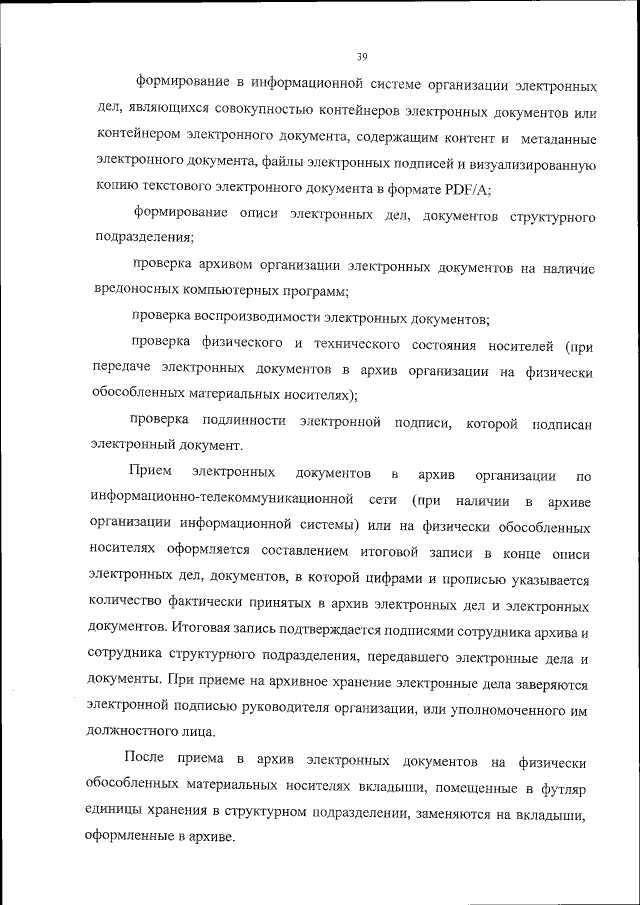 39

формирование в информационной системе организации электронных дел, являющихся совокупностью контейнеров электронных документов или контейнером электронного документа, содержащим контент и метаданные электронного документа, файлы электронных подписей и визуализированную копию текстового электронного документа в формате PDF/A;

формирование описи электронных дел, документов структурного подразделения;

проверка архивом организации электронных документов на наличие вредоносных компьютерных программ;

проверка воспроизводимости электронных документов;

проверка физического и технического состояния носителей (при передаче электронных документов в архив организации на физически обособленных материальных носителях);

проверка подлинности электронной подписи, которой подписан электронный документ.

Прием электронных документов в архив организации по информационно-телекоммуникационной сети (при наличии в архиве организации информационной системы) или на физически обособленных носителях оформляется составлением итоговой записи в конце описи электронных дел, документов, в которой цифрами и прописью указывается количество фактически принятых в архив электронных дел и электронных документов. Итоговая запись подтверждается подписями сотрудника архива и сотрудника структурного подразделения, передавшего электронные дела и документы. При приеме на архивное хранение электронные дела заверяются электронной подписью руководителя организации, или уполномоченного им должностного лица.

После приема в архив электронных документов на физически обособленных материальных носителях вкладыши, помещенные в футляр единицы хранения в структурном подразделении, заменяются на вкладыши, оформленные в архиве.